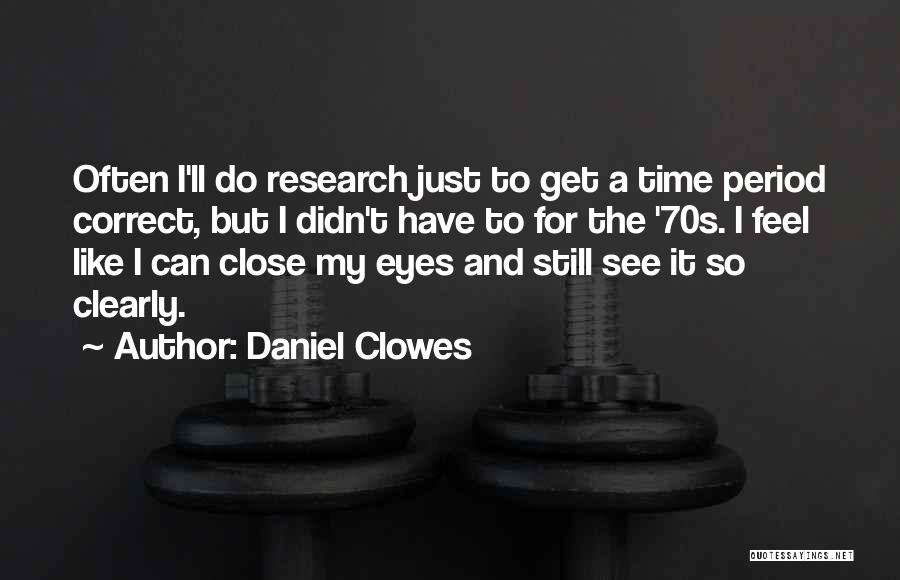 Often I'll do research just to get a time period correct, but I didn't have to for the '70s. I feel like I can close my eyes and still see it so clearly.
~ Author: Daniel Clowes

QUOTESSAYINGS.NET